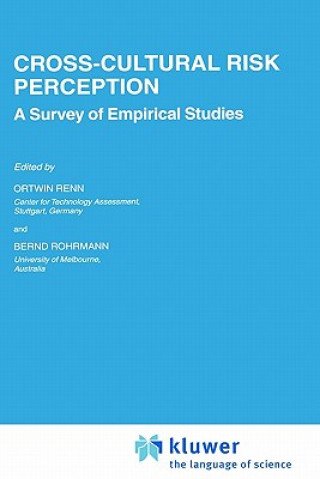 CROSS-CULTURAL RISK PERCEPTION
A Survey of Empirical Studies

Edited by

ORTWIN RENN
Center for Technology Assessment, Stuttgart, Germany

and

BERND ROHRMANN
University of Melbourne, Australia

kluwer
the language of science